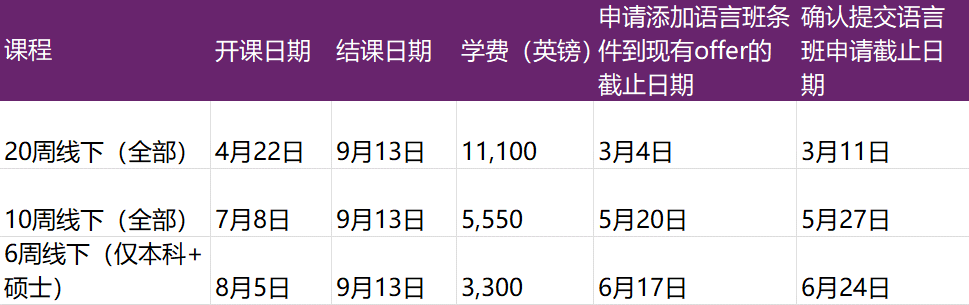 | 课程 | 开课日期 | 结课日期 | 学费（英镑） | 申请添加语言班条件到现有offer的截止日期 | 确认提交语言班申请截止日期 |
|---|---|---|---|---|---|
| 20周线下（全部） | 4月22日 | 9月13日 | 11,100 | 3月4日 | 3月11日 |
| 10周线下（全部） | 7月8日 | 9月13日 | 5,550 | 5月20日 | 5月27日 |
| 6周线下（仅本科+硕士） | 8月5日 | 9月13日 | 3,300 | 6月17日 | 6月24日 |